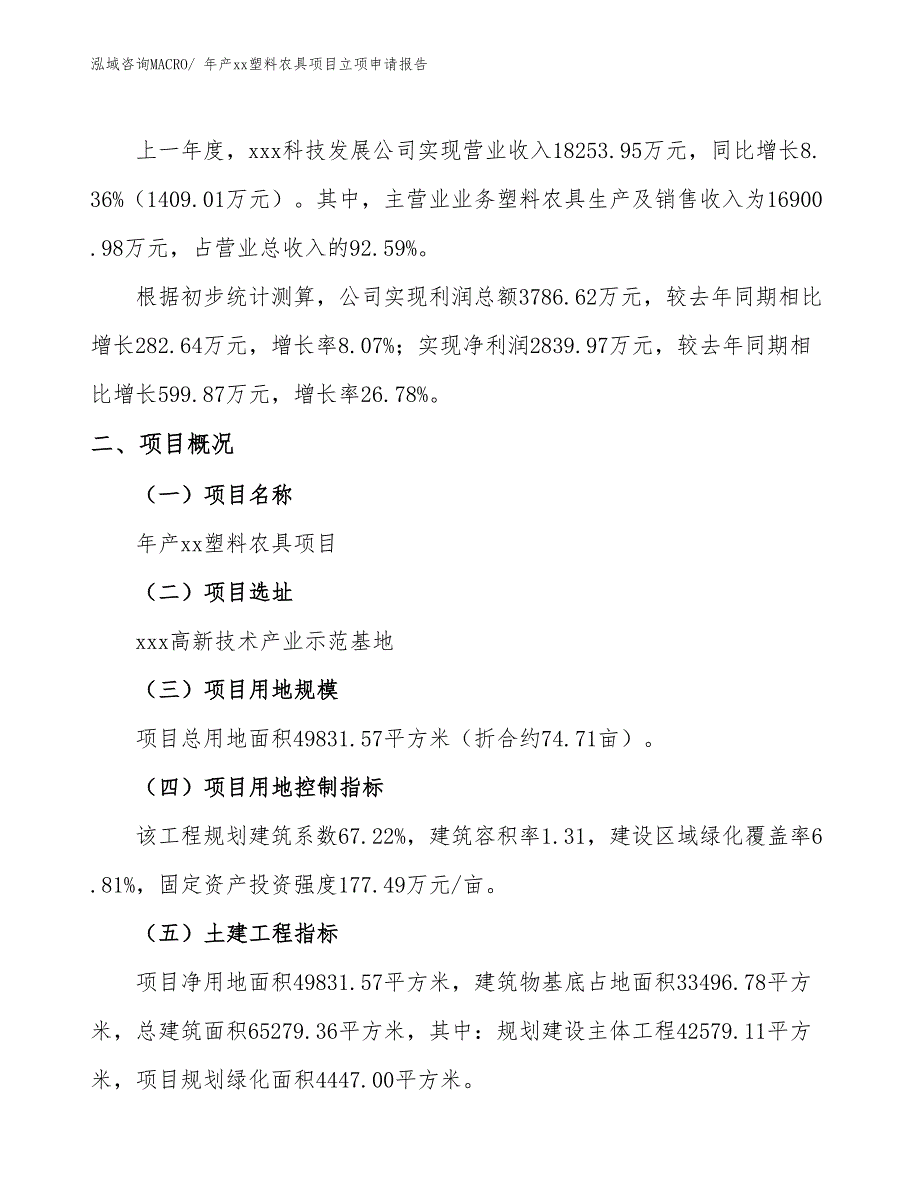 泓域咨询MACRO/ 年产xx塑料农具项目立项申请报告

上一年度，xxx科技发展公司实现营业收入18253.95万元，同比增长8.36%（1409.01万元）。其中，主营业业务塑料农具生产及销售收入为16900.98万元，占营业总收入的92.59%。

根据初步统计测算，公司实现利润总额3786.62万元，较去年同期相比增长282.64万元，增长率8.07%；实现净利润2839.97万元，较去年同期相比增长599.87万元，增长率26.78%。

二、项目概况

（一）项目名称

年产xx塑料农具项目

（二）项目选址

xxx高新技术产业示范基地

（三）项目用地规模

项目总用地面积49831.57平方米（折合约74.71亩）。

（四）项目用地控制指标

该工程规划建筑系数67.22%，建筑容积率1.31，建设区域绿化覆盖率6.81%，固定资产投资强度177.49万元/亩。

（五）土建工程指标

项目净用地面积49831.57平方米，建筑物基底占地面积33496.78平方米，总建筑面积65279.36平方米，其中：规划建设主体工程42579.11平方米，项目规划绿化面积4447.00平方米。